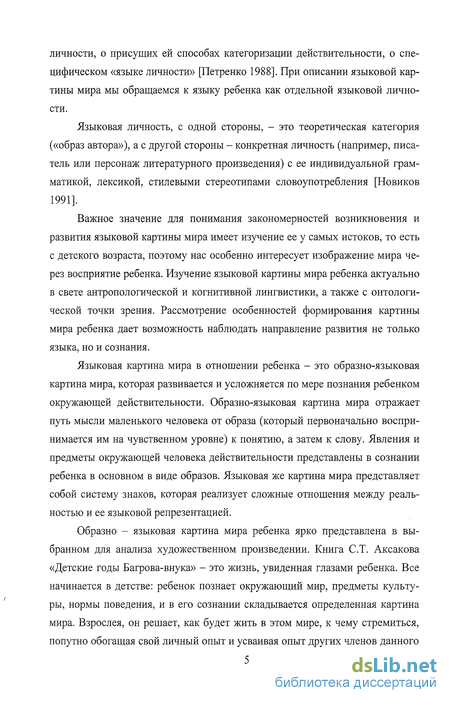 личности, о присущих ей способах категоризации действительности, о специфическом «языке личности» [Петренко 1988]. При описании языковой картины мира мы обращаемся к языку ребенка как отдельной языковой личности.

Языковая личность, с одной стороны, – это теоретическая категория («образ автора»), а с другой стороны – конкретная личность (например, писатель или персонаж литературного произведения) с ее индивидуальной грамматикой, лексикой, стилевыми стереотипами словоупотребления [Новиков 1991].

Важное значение для понимания закономерностей возникновения и развития языковой картины мира имеет изучение ее у самых истоков, то есть с детского возраста, поэтому нас особенно интересует изображение мира через восприятие ребенка. Изучение языковой картины мира ребенка актуально в свете антропологической и когнитивной лингвистики, а также с онтологической точки зрения. Рассмотрение особенностей формирования картины мира ребенка дает возможность наблюдать направление развития не только языка, но и сознания.

Языковая картина мира в отношении ребенка – это образно-языковая картина мира, которая развивается и усложняется по мере познания ребенком окружающей действительности. Образно-языковая картина мира отражает путь мысли маленького человека от образа (который первоначально воспринимается им на чувственном уровне) к понятию, а затем к слову. Явления и предметы окружающей человека действительности представлены в сознании ребенка в основном в виде образов. Языковая же картина мира представляет собой систему знаков, которая реализует сложные отношения между реальностью и ее языковой репрезентацией.

Образно – языковая картина мира ребенка ярко представлена в выбранном для анализа художественном произведении. Книга С.Т. Аксакова «Детские годы Багрова-внука» – это жизнь, увиденная глазами ребенка. Все начинается в детстве: ребенок познает окружающий мир, предметы культуры, нормы поведения, и в его сознании складывается определенная картина мира. Взрослея, он решает, как будет жить в этом мире, к чему стремиться, попутно обогащая свой личный опыт и усваивая опыт других членов данного

5

dsLib.net
библиотека диссертаций